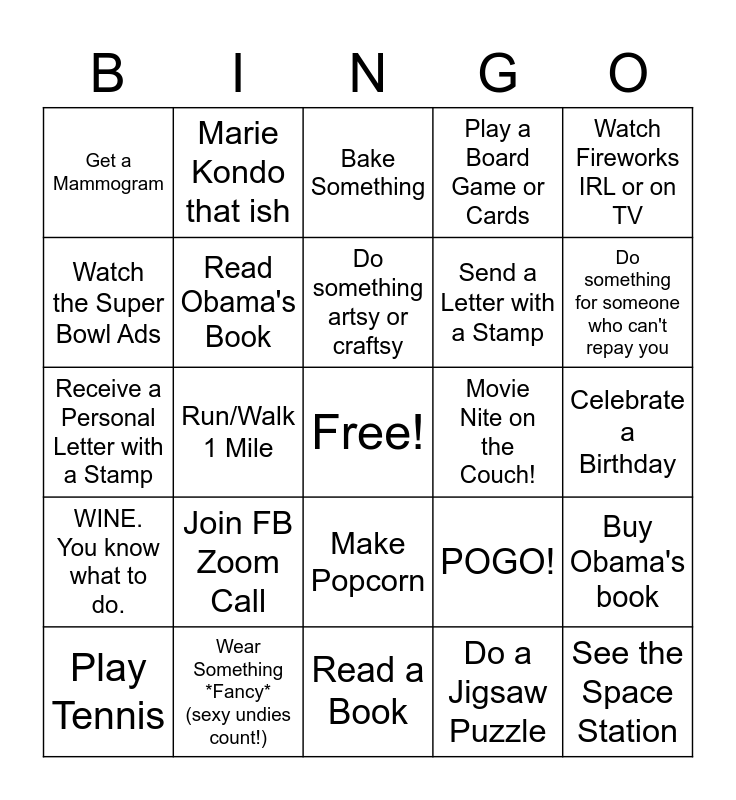 | B | I | N | G | O |
|---|---|---|---|---|
| Get a Mammogram | Marie Kondo that ish | Bake Something | Play a Board Game or Cards | Watch Fireworks IRL or on TV |
| Watch the Super Bowl Ads | Read Obama's Book | Do something artsy or craftsy | Send a Letter with a Stamp | Do something for someone who can't repay you |
| Receive a Personal Letter with a Stamp | Run/Walk 1 Mile | Free! | Movie Nite on the Couch! | Celebrate a Birthday |
| WINE. You know what to do. | Join FB Zoom Call | Make Popcorn | POGO! | Buy Obama's book |
| Play Tennis | Wear Something \*Fancy\* (sexy undies count!) | Read a Book | Do a Jigsaw Puzzle | See the Space Station |